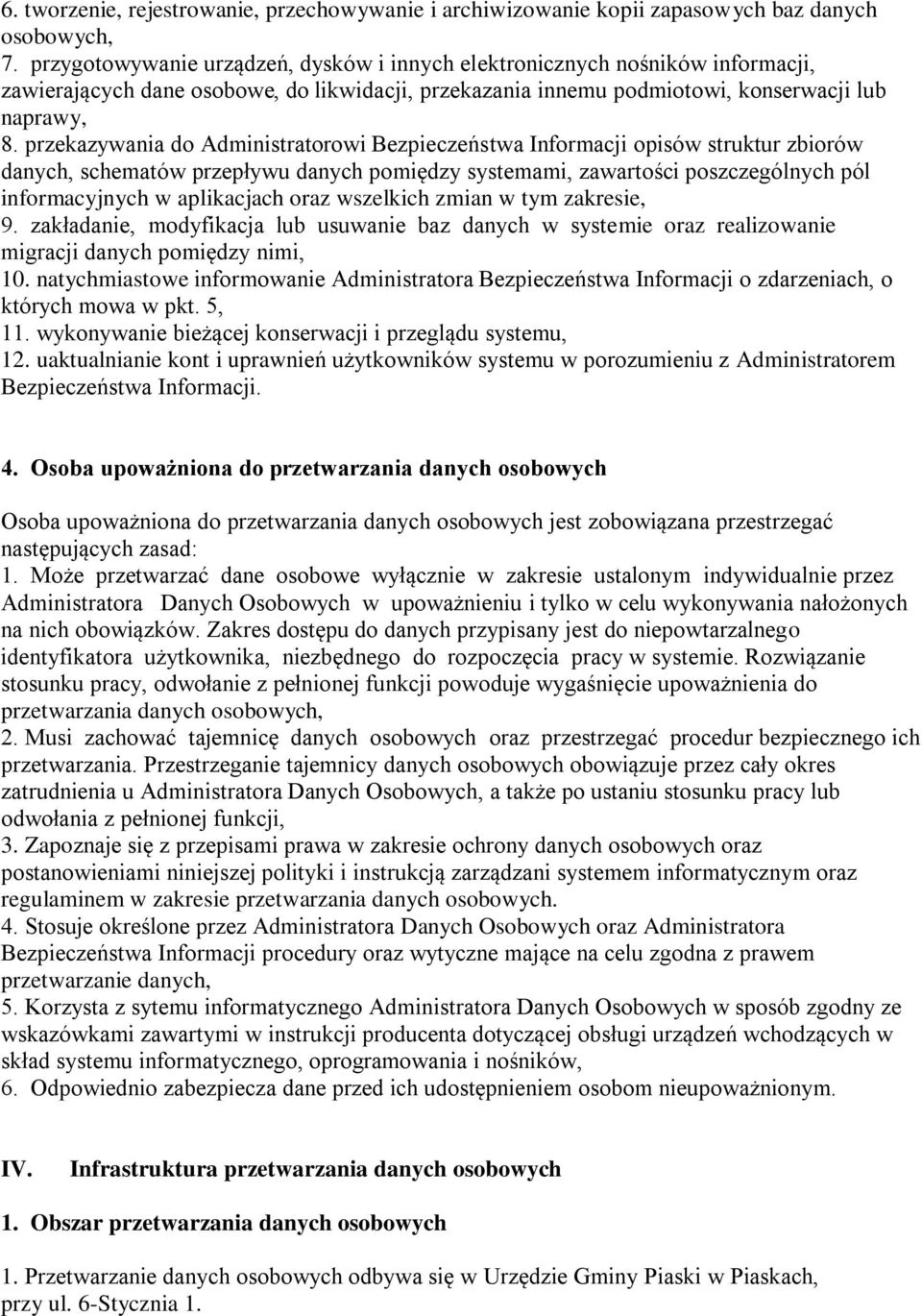 6. tworzenie, rejestrowanie, przechowywanie i archiwizowanie kopii zapasowych baz danych osobowych,
7. przygotowywanie urządzeń, dysków i innych elektronicznych nośników informacji, zawierających dane osobowe, do likwidacji, przekazania innemu podmiotowi, konserwacji lub naprawy,
8. przekazywania do Administratorowi Bezpieczeństwa Informacji opisów struktur zbiorów danych, schematów przepływu danych pomiędzy systemami, zawartości poszczególnych pól informacyjnych w aplikacjach oraz wszelkich zmian w tym zakresie,
9. zakładanie, modyfikacja lub usuwanie baz danych w systemie oraz realizowanie migracji danych pomiędzy nimi,
10. natychmiastowe informowanie Administratora Bezpieczeństwa Informacji o zdarzeniach, o których mowa w pkt. 5,
11. wykonywanie bieżącej konserwacji i przeglądu systemu,
12. uaktualnianie kont i uprawnień użytkowników systemu w porozumieniu z Administratorem Bezpieczeństwa Informacji.

4. Osoba upoważniona do przetwarzania danych osobowych

Osoba upoważniona do przetwarzania danych osobowych jest zobowiązana przestrzegać następujących zasad:
1. Może przetwarzać dane osobowe wyłącznie w zakresie ustalonym indywidualnie przez Administratora Danych Osobowych w upoważnieniu i tylko w celu wykonywania nałożonych na nich obowiązków. Zakres dostępu do danych przypisany jest do niepowtarzalnego identyfikatora użytkownika, niezbędnego do rozpoczęcia pracy w systemie. Rozwiązanie stosunku pracy, odwołanie z pełnionej funkcji powoduje wygaśnięcie upoważnienia do przetwarzania danych osobowych,
2. Musi zachować tajemnicę danych osobowych oraz przestrzegać procedur bezpiecznego ich przetwarzania. Przestrzeganie tajemnicy danych osobowych obowiązuje przez cały okres zatrudnienia u Administratora Danych Osobowych, a także po ustaniu stosunku pracy lub odwołania z pełnionej funkcji,
3. Zapoznaje się z przepisami prawa w zakresie ochrony danych osobowych oraz postanowieniami niniejszej polityki i instrukcją zarządzani systemem informatycznym oraz regulaminem w zakresie przetwarzania danych osobowych.
4. Stosuje określone przez Administratora Danych Osobowych oraz Administratora Bezpieczeństwa Informacji procedury oraz wytyczne mające na celu zgodna z prawem przetwarzanie danych,
5. Korzysta z sytemu informatycznego Administratora Danych Osobowych w sposób zgodny ze wskazówkami zawartymi w instrukcji producenta dotyczącej obsługi urządzeń wchodzących w skład systemu informatycznego, oprogramowania i nośników,
6. Odpowiednio zabezpiecza dane przed ich udostępnieniem osobom nieupoważnionym.

IV. Infrastruktura przetwarzania danych osobowych

1. Obszar przetwarzania danych osobowych

1. Przetwarzanie danych osobowych odbywa się w Urzędzie Gminy Piaski w Piaskach, przy ul. 6-Stycznia 1.